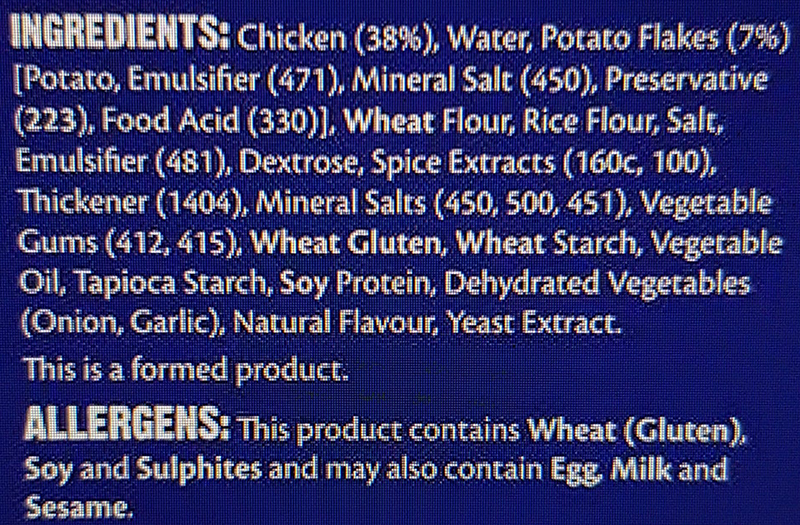 INGREDIENTS: Chicken (38%), Water, Potato Flakes (7%) [Potato, Emulsifier (471), Mineral Salt (450), Preservative (223), Food Acid (330)], Wheat Flour, Rice Flour, Salt, Emulsifier (481), Dextrose, Spice Extracts (160c, 100), Thickener (1404), Mineral Salts (450, 500, 451), Vegetable Gums (412, 415), Wheat Gluten, Wheat Starch, Vegetable Oil, Tapioca Starch, Soy Protein, Dehydrated Vegetables (Onion, Garlic), Natural Flavour, Yeast Extract.

This is a formed product.

ALLERGENS: This product contains Wheat (Gluten), Soy and Sulphites and may also contain Egg, Milk and Sesame.